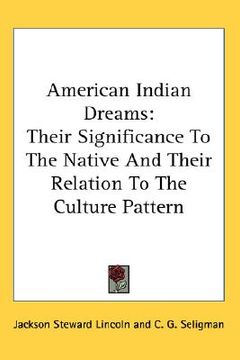 American Indian Dreams:
Their Significance To The Native And Their Relation To The Culture Pattern

Jackson Steward Lincoln and C. G. Seligman